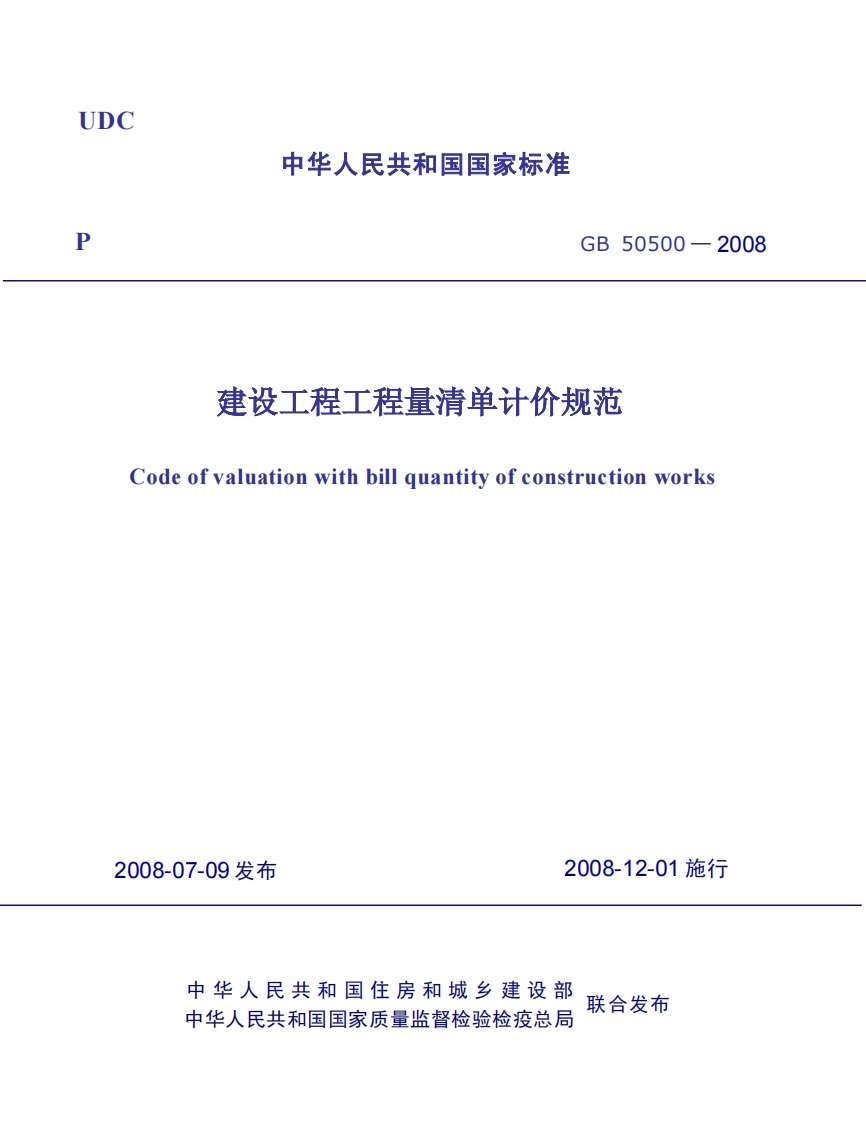 UDC

中华人民共和国国家标准

P

GB 50500 — 2008

建设工程工程量清单计价规范

Code of valuation with bill quantity of construction works

2008-07-09 发布

2008-12-01 施行

中华人民共和国住房和城乡建设部
中华人民共和国国家质量监督检验检疫总局
联合发布